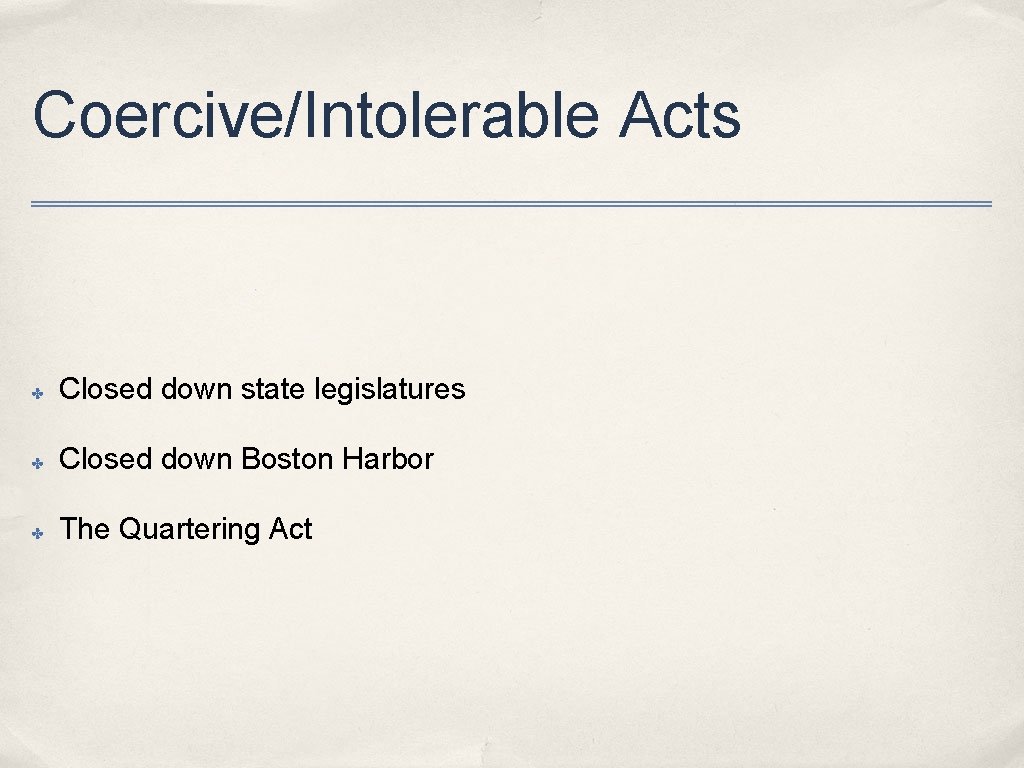 Coercive/Intolerable Acts

✤ Closed down state legislatures

✤ Closed down Boston Harbor

✤ The Quartering Act